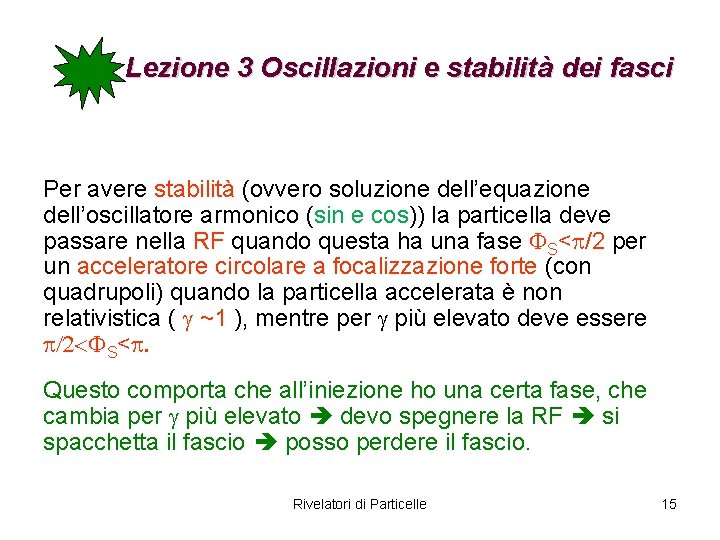 Lezione 3 Oscillazioni e stabilità dei fasci

Per avere stabilità (ovvero soluzione dell'equazione dell'oscillatore armonico (sin e cos)) la particella deve passare nella RF quando questa ha una fase $\Phi_S<\pi/2$ per un acceleratore circolare a focalizzazione forte (con quadrupoli) quando la particella accelerata è non relativistica ( $\gamma$ ~1 ), mentre per $\gamma$ più elevato deve essere $\pi/2<\Phi_S<\pi$.

Questo comporta che all'iniezione ho una certa fase, che cambia per $\gamma$ più elevato ➔ devo spegnere la RF ➔ si spacchetta il fascio ➔ posso perdere il fascio.

Rivelatori di Particelle

15